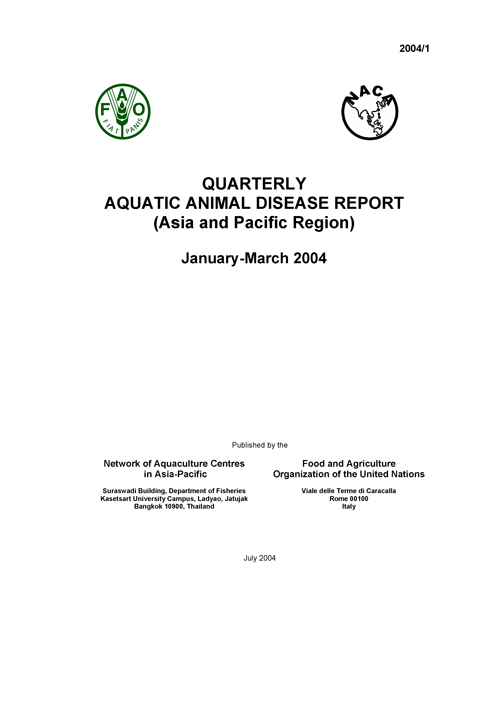 2004/1

F A O
FIAT PANIS

NACA

QUARTERLY
AQUATIC ANIMAL DISEASE REPORT
(Asia and Pacific Region)

January-March 2004

Published by the

Network of Aquaculture Centres in Asia-Pacific

Suraswadi Building, Department of Fisheries
Kasetsart University Campus, Ladyao, Jatujak
Bangkok 10900, Thailand

Food and Agriculture Organization of the United Nations

Viale delle Terme di Caracalla
Rome 00100
Italy

July 2004